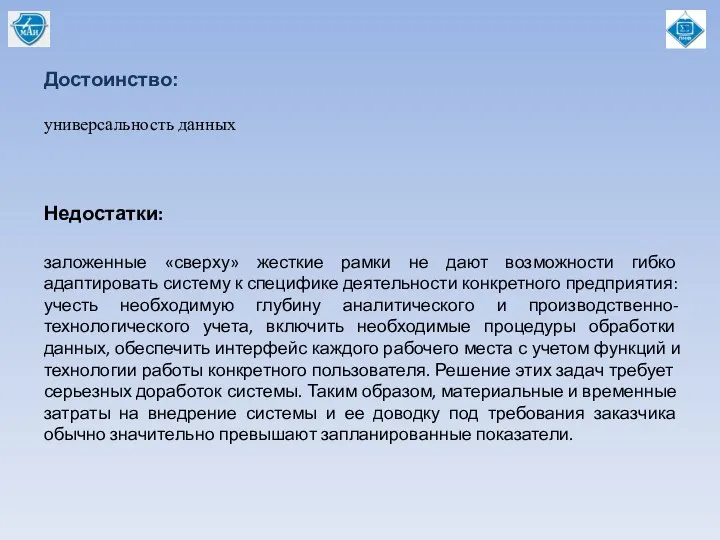 МАИ

Достоинство:

универсальность данных

Недостатки:

заложенные «сверху» жесткие рамки не дают возможности гибко адаптировать систему к специфике деятельности конкретного предприятия: учесть необходимую глубину аналитического и производственно-технологического учета, включить необходимые процедуры обработки данных, обеспечить интерфейс каждого рабочего места с учетом функций и технологии работы конкретного пользователя. Решение этих задач требует серьезных доработок системы. Таким образом, материальные и временные затраты на внедрение системы и ее доводку под требования заказчика обычно значительно превышают запланированные показатели.